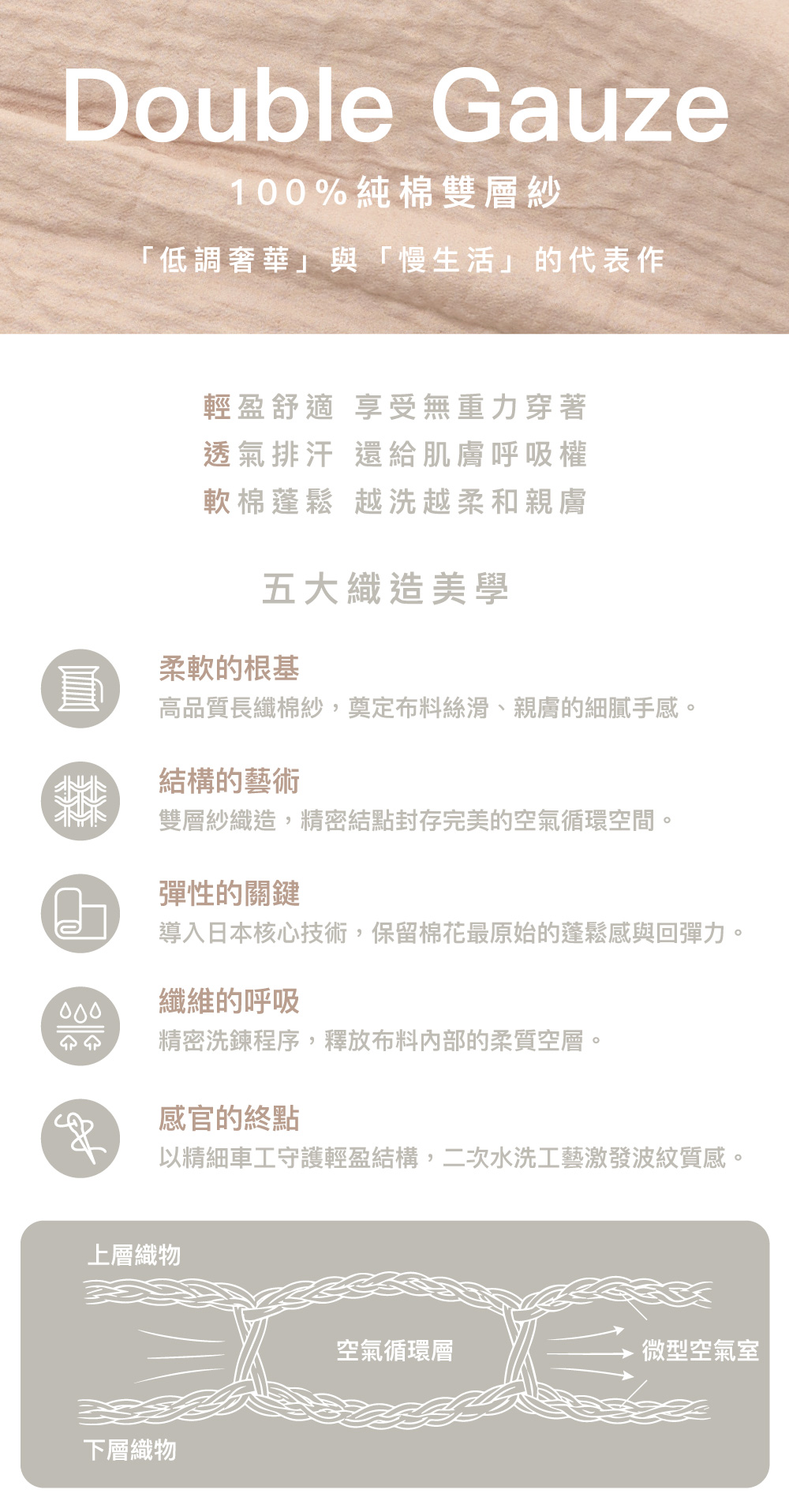 Double Gauze

100%純棉雙層紗

「低調奢華」與「慢生活」的代表作

輕盈舒適 享受無重力穿著
透氣排汗 還給肌膚呼吸權
軟棉蓬鬆 越洗越柔和親膚

五大織造美學

柔軟的根基
高品質長纖棉紗，奠定布料絲滑、親膚的細膩手感。

結構的藝術
雙層紗織造，精密結點封存完美的空氣循環空間。

彈性的關鍵
導入日本核心技術，保留棉花最原始的蓬鬆感與回彈力。

纖維的呼吸
精密洗鍊程序，釋放布料內部的柔質空層。

感官的終點
以精細車工守護輕盈結構，二次水洗工藝激發波紋質感。

上層織物

空氣循環層

微型空氣室

下層織物